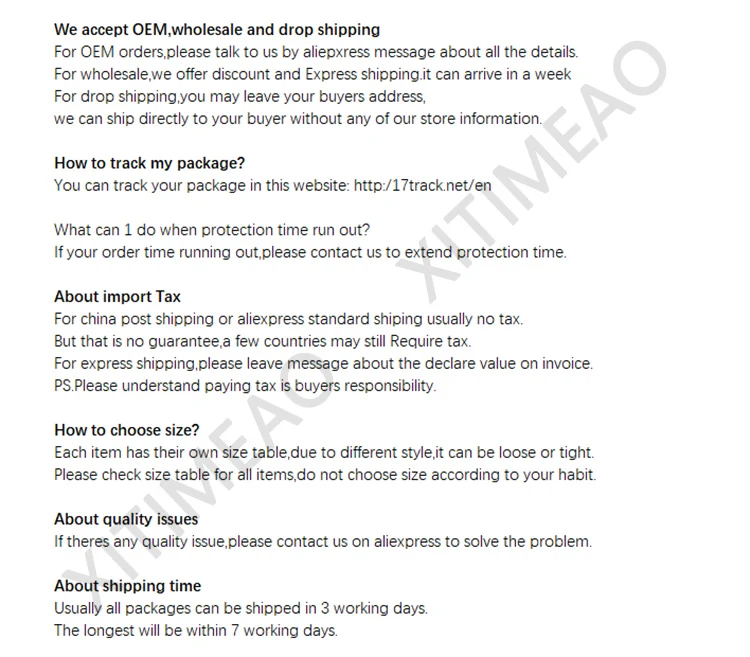 We accept OEM,wholesale and drop shipping
For OEM orders,please talk to us by aliepxress message about all the details.
For wholesale,we offer discount and Express shipping.it can arrive in a week
For drop shipping,you may leave your buyers address,
we can ship directly to your buyer without any of our store information.

How to track my package?
You can track your package in this website: http:/17track.net/en

What can 1 do when protection time run out?
If your order time running out,please contact us to extend protection time.

About import Tax
For china post shipping or aliexpress standard shiping usually no tax.
But that is no guarantee,a few countries may still Require tax.
For express shipping,please leave message about the declare value on invoice.
PS.Please understand paying tax is buyers responsibility.

How to choose size?
Each item has their own size table,due to different style,it can be loose or tight.
Please check size table for all items,do not choose size according to your habit.

About quality issues
If theres any quality issue,please contact us on aliexpress to solve the problem.

About shipping time
Usually all packages can be shipped in 3 working days.
The longest will be within 7 working days.

XITIMEAO

XITIMEAO